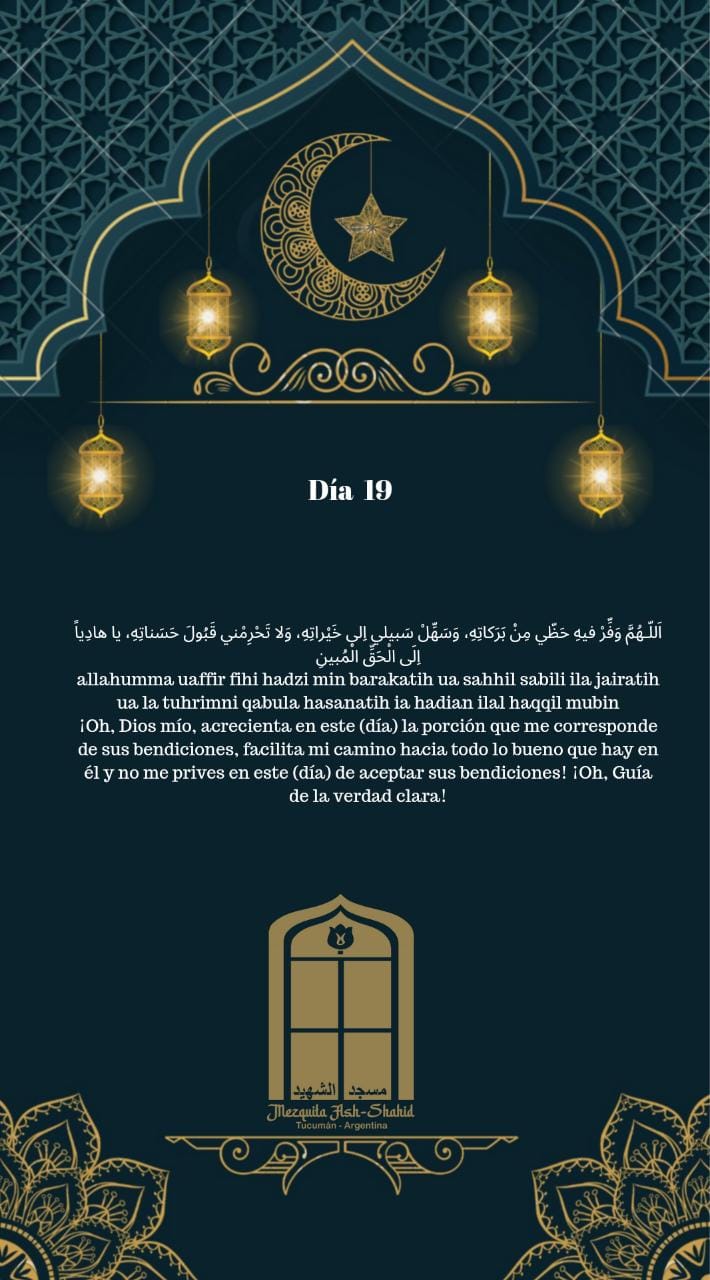 Día 19

اَللّـهُمَّ وَفِّرْ فيهِ حَظّي مِنْ بَرَكاتِهِ، وَسَهِّلْ سَبيلي اِلى خَيْراتِهِ، وَلا تَحْرِمْني قَبُولَ حَسَناتِهِ، يا هادِياً اِلَى الْحَقِّ الْمُبينِ
allahumma uaffir fihi hadzi min barakatih ua sahhil sabili ila jairatih ua la tuhrimni qabula hasanatih ia hadian ilal haqqil mubin
¡Oh, Dios mío, acrecienta en este (día) la porción que me corresponde de sus bendiciones, facilita mi camino hacia todo lo bueno que hay en él y no me prives en este (día) de aceptar sus bendiciones! ¡Oh, Guía de la verdad clara!

مسجد الشهيد
Mezquita Ash-Shahid
Tucumán - Argentina